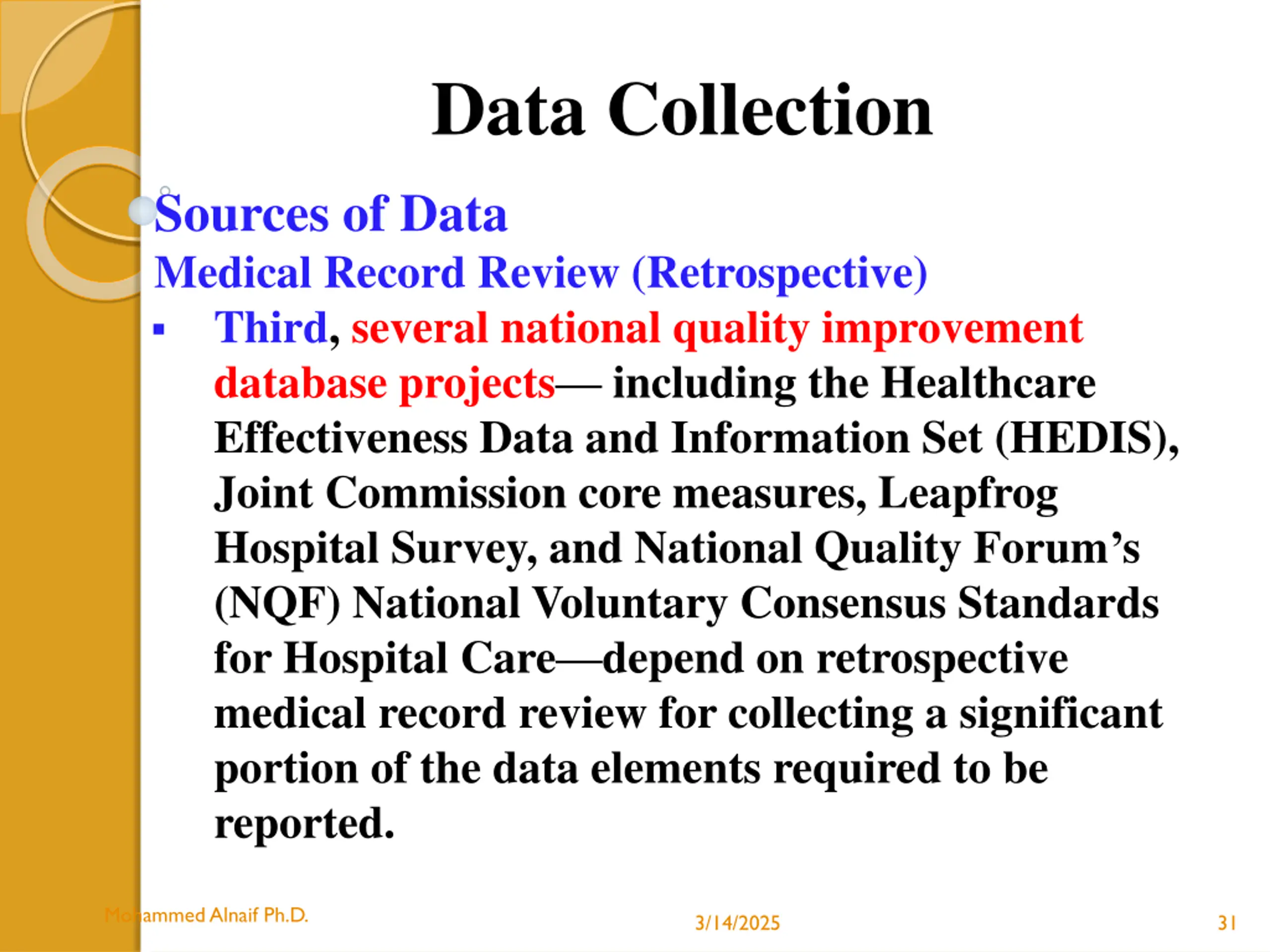 Data Collection

Sources of Data

Medical Record Review (Retrospective)

▪ Third, several national quality improvement database projects— including the Healthcare Effectiveness Data and Information Set (HEDIS), Joint Commission core measures, Leapfrog Hospital Survey, and National Quality Forum's (NQF) National Voluntary Consensus Standards for Hospital Care—depend on retrospective medical record review for collecting a significant portion of the data elements required to be reported.

Mohammed Alnaif Ph.D.

3/14/2025

31